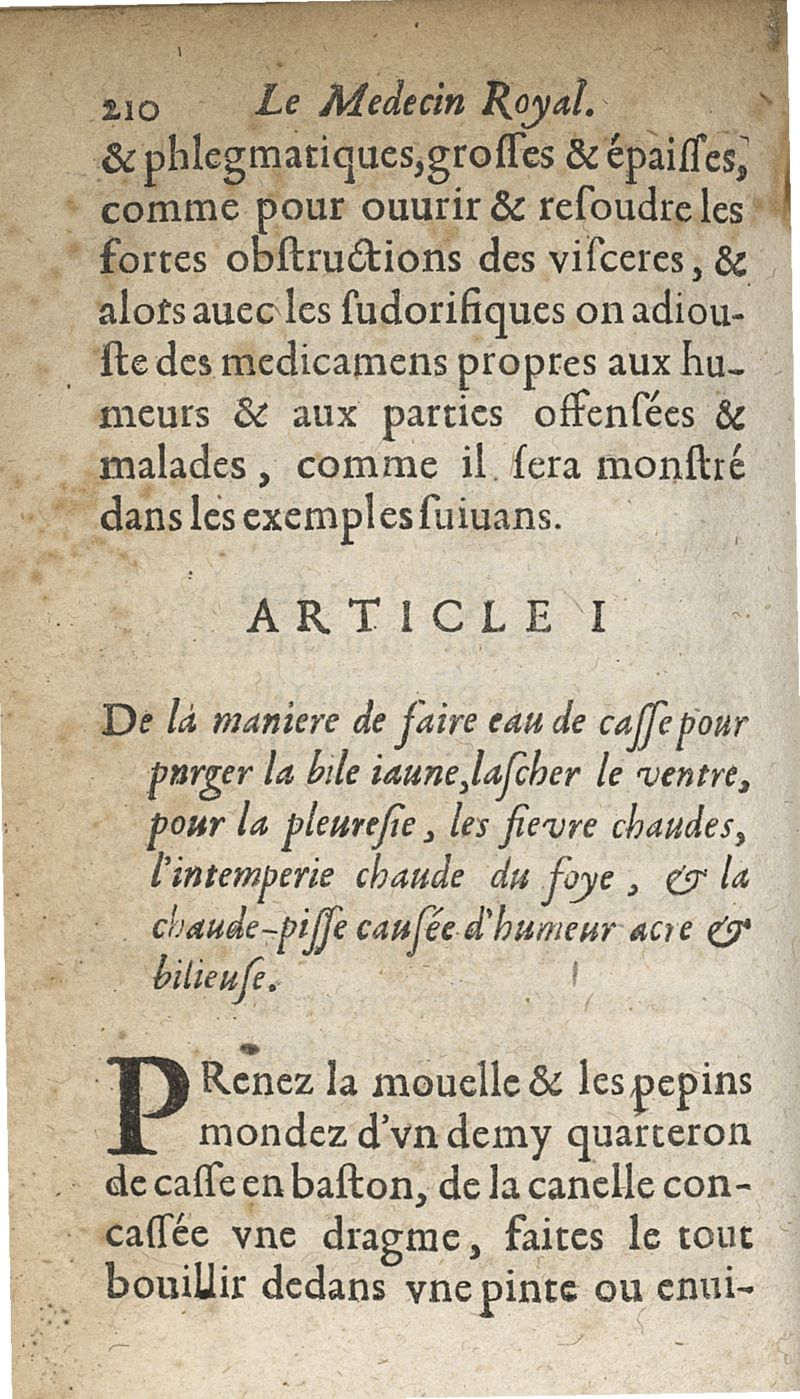 210 Le Medecin Royal.

& phlegmatiques, grosses & épaisses, comme pour ouurir & resoudre les fortes obstructions des visceres, & alors auec les sudorifiques on adiouste des medicamens propres aux humeurs & aux parties offensées & malades, comme il sera monstré dans les exemples suiuans.

ARTICLE I

De la maniere de faire eau de casse pour purger la bile iaune, lascher le ventre, pour la pleuresie, les fievre chaudes, l'intemperie chaude du foye, & la chaude-pisse causée d'humeur acre & bilieuse.

PRenez la mouelle & les pepins mondez d'vn demy quarteron de casse en baston, de la canelle concassée vne dragme, faites le tout bouillir dedans vne pinte ou enui-